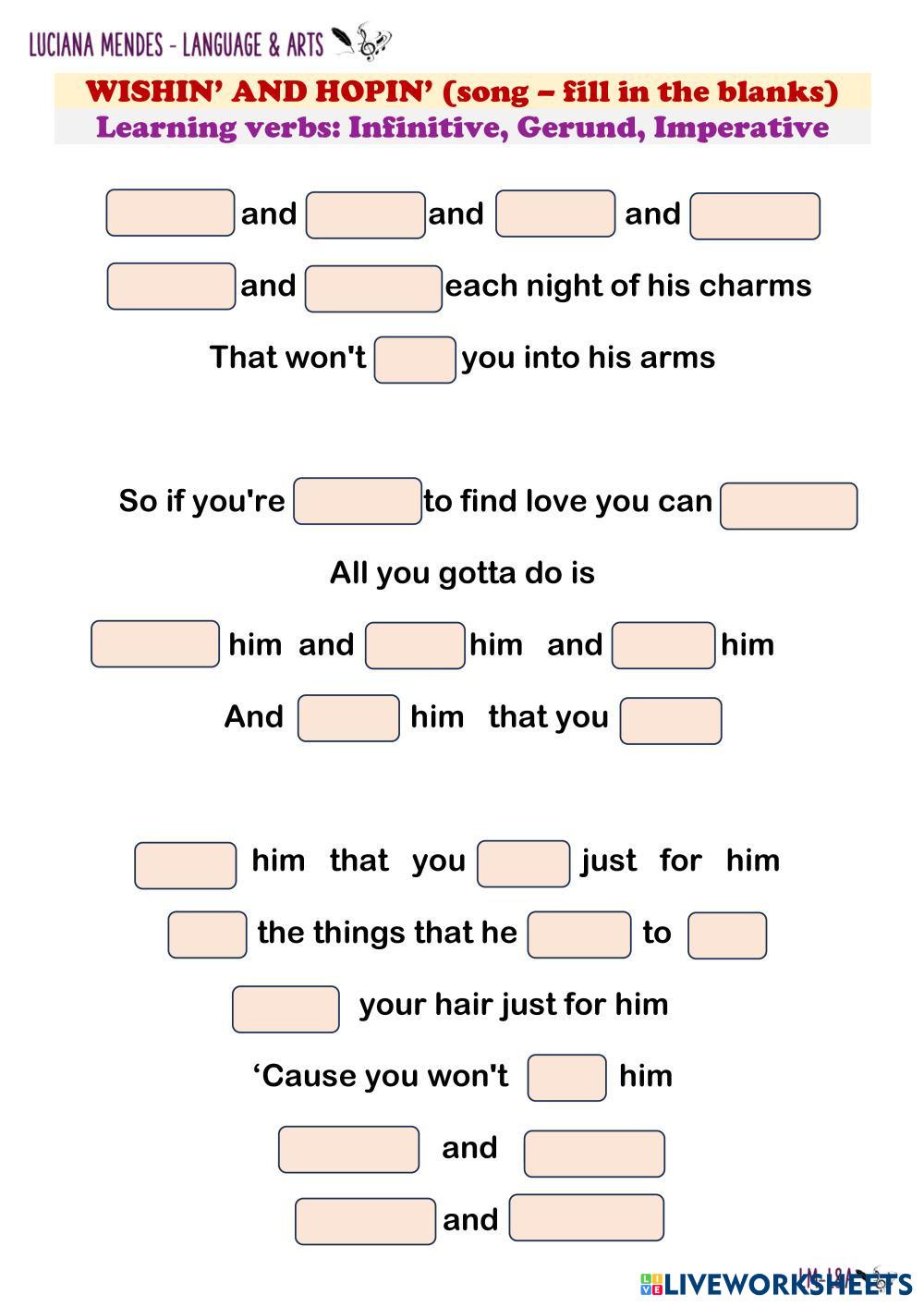 LUCIANA MENDES - LANGUAGE & ARTS

WISHIN' AND HOPIN' (song – fill in the blanks)
Learning verbs: Infinitive, Gerund, Imperative

____ and ____ and ____ and ____

____ and ____ each night of his charms

That won't ____ you into his arms

So if you're ____ to find love you can ____

All you gotta do is

____ him and ____ him and ____ him

And ____ him that you ____

____ him that you ____ just for him

____ the things that he ____ to ____

____ your hair just for him

'Cause you won't ____ him

____ and ____

____ and ____

LIVEWORKSHEETS